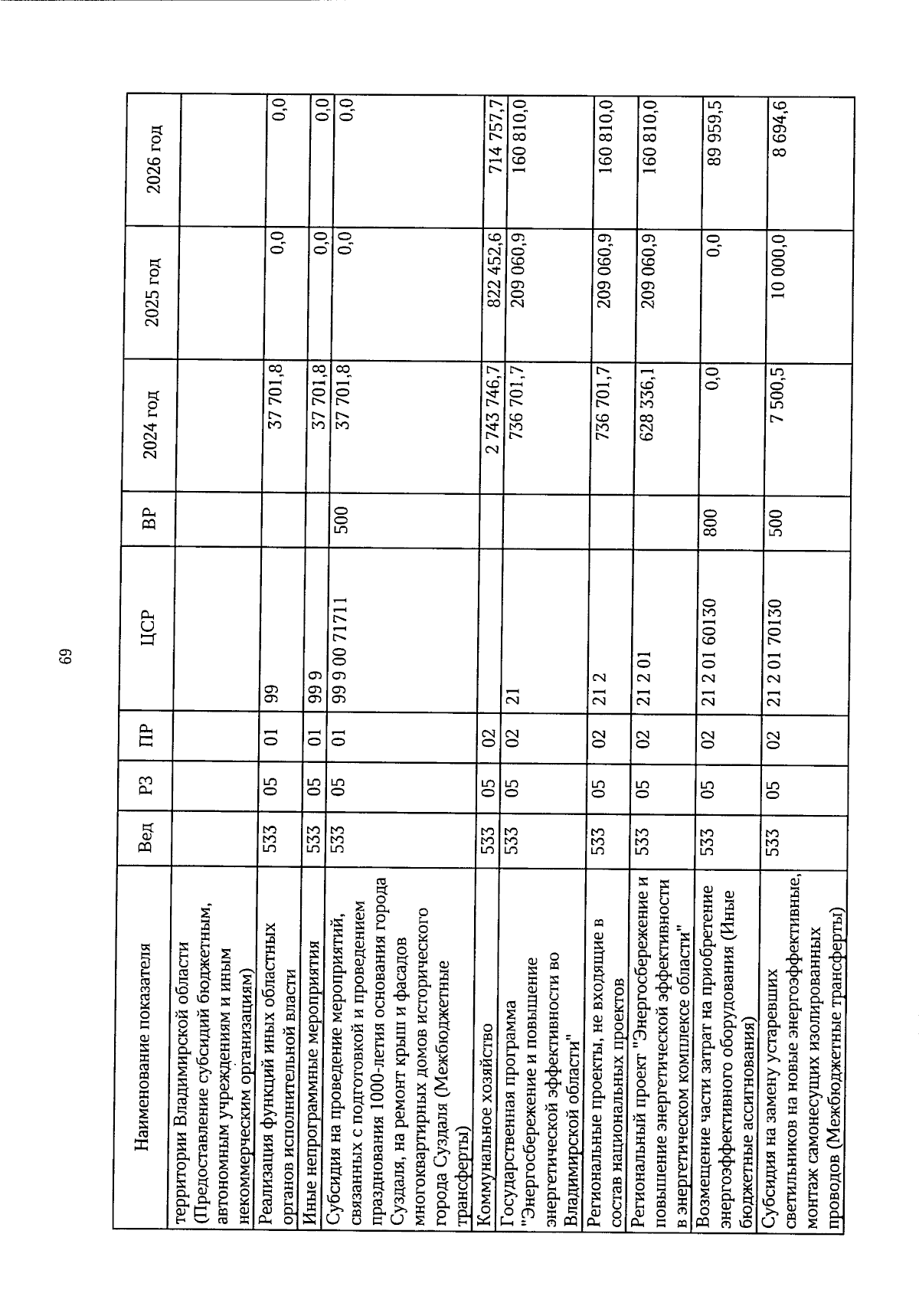 69

| Наименование показателя | Вед | РЗ | ПР | ЦСР | ВР | 2024 год | 2025 год | 2026 год |
|---|---|---|---|---|---|---|---|---|
| территории Владимирской области (Предоставление субсидий бюджетным, автономным учреждениям и иным некоммерческим организациям) | | | | | | | | |
| Реализация функций иных областных органов исполнительной власти | 533 | 05 | 01 | 99 | | 37 701,8 | 0,0 | 0,0 |
| Иные непрограммные мероприятия | 533 | 05 | 01 | 99 9 | | 37 701,8 | 0,0 | 0,0 |
| Субсидия на проведение мероприятий, связанных с подготовкой и проведением празднования 1000-летия основания города Суздаля, на ремонт крыш и фасадов многоквартирных домов исторического города Суздаля (Межбюджетные трансферты) | 533 | 05 | 01 | 99 9 00 71711 | 500 | 37 701,8 | 0,0 | 0,0 |
| Коммунальное хозяйство | 533 | 05 | 02 | | | 2 743 746,7 | 822 452,6 | 714 757,7 |
| Государственная программа "Энергосбережение и повышение энергетической эффективности во Владимирской области" | 533 | 05 | 02 | 21 | | 736 701,7 | 209 060,9 | 160 810,0 |
| Региональные проекты, не входящие в состав национальных проектов | 533 | 05 | 02 | 21 2 | | 736 701,7 | 209 060,9 | 160 810,0 |
| Региональный проект "Энергосбережение и повышение энергетической эффективности в энергетическом комплексе области" | 533 | 05 | 02 | 21 2 01 | | 628 336,1 | 209 060,9 | 160 810,0 |
| Возмещение части затрат на приобретение энергоэффективного оборудования (Иные бюджетные ассигнования) | 533 | 05 | 02 | 21 2 01 60130 | 800 | 0,0 | 0,0 | 89 959,5 |
| Субсидия на замену устаревших светильников на новые энергоэффективные, монтаж самонесущих изолированных проводов (Межбюджетные трансферты) | 533 | 05 | 02 | 21 2 01 70130 | 500 | 7 500,5 | 10 000,0 | 8 694,6 |